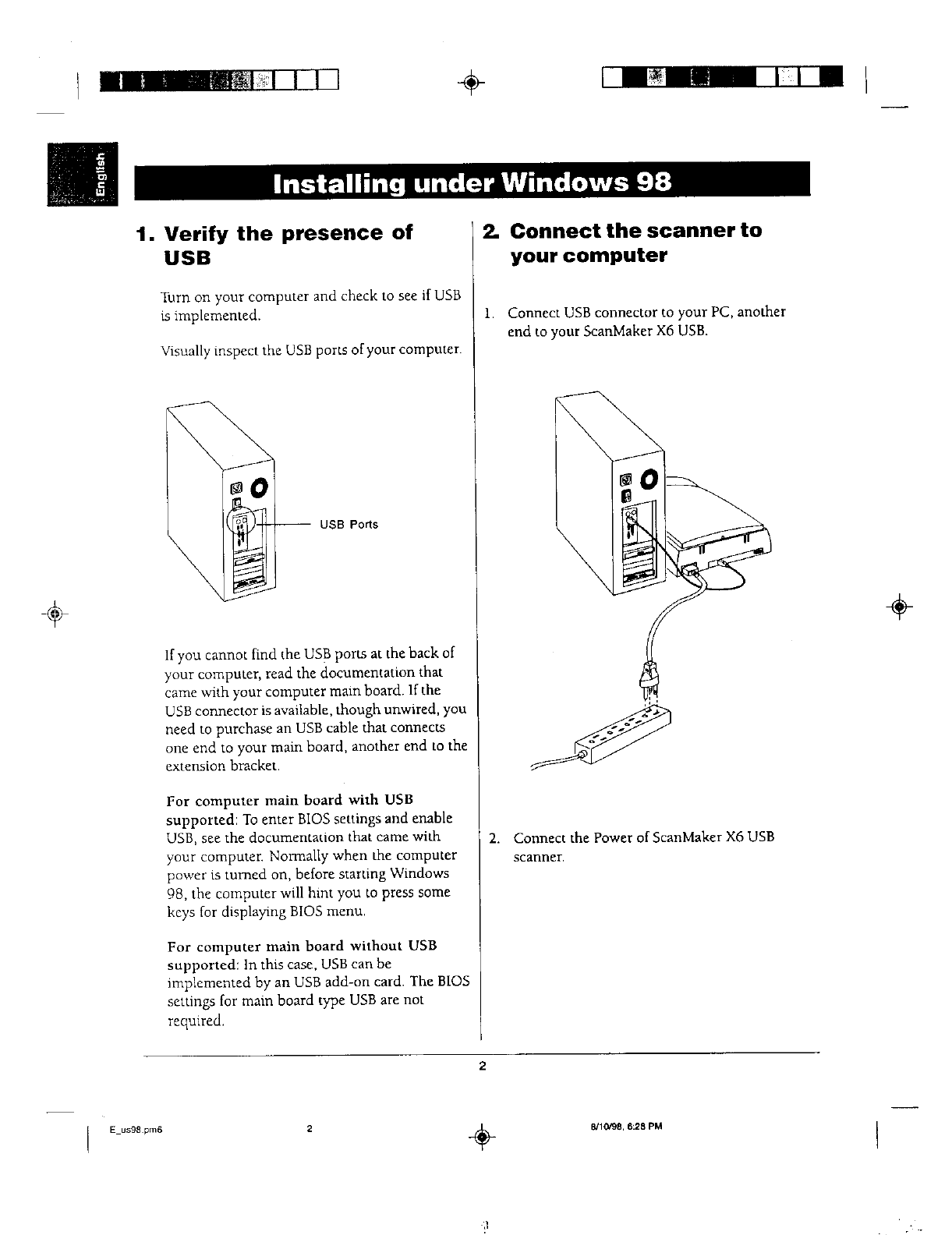 English

Installing under Windows 98

1. Verify the presence of USB

Turn on your computer and check to see if USB is implemented.

Visually inspect the USB ports of your computer.

USB Ports

If you cannot find the USB ports at the back of your computer, read the documentation that came with your computer main board. If the USB connector is available, though unwired, you need to purchase an USB cable that connects one end to your main board, another end to the extension bracket.

For computer main board with USB supported: To enter BIOS settings and enable USB, see the documentation that came with your computer. Normally when the computer power is turned on, before starting Windows 98, the computer will hint you to press some keys for displaying BIOS menu.

For computer main board without USB supported: In this case, USB can be implemented by an USB add-on card. The BIOS settings for main board type USB are not required.

2. Connect the scanner to your computer

1. Connect USB connector to your PC, another end to your ScanMaker X6 USB.

2. Connect the Power of ScanMaker X6 USB scanner.

2

E_us98.pm6 2 8/10/98, 6:28 PM